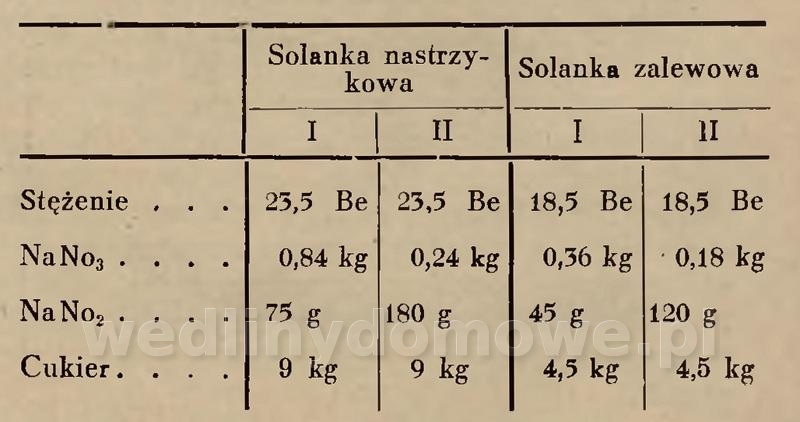 |  | Solanka nastrzykowa |  | Solanka zalewowa |  |
|---|---|---|---|---|
|  | I | II | I | II |
| Stężenie | 23,5 Be | 23,5 Be | 18,5 Be | 18,5 Be |
| $NaNo_3$ | 0,84 kg | 0,24 kg | 0,36 kg | 0,18 kg |
| $NaNo_2$ | 75 g | 180 g | 45 g | 120 g |
| Cukier | 9 kg | 9 kg | 4,5 kg | 4,5 kg |

wedlinydomowe.pl